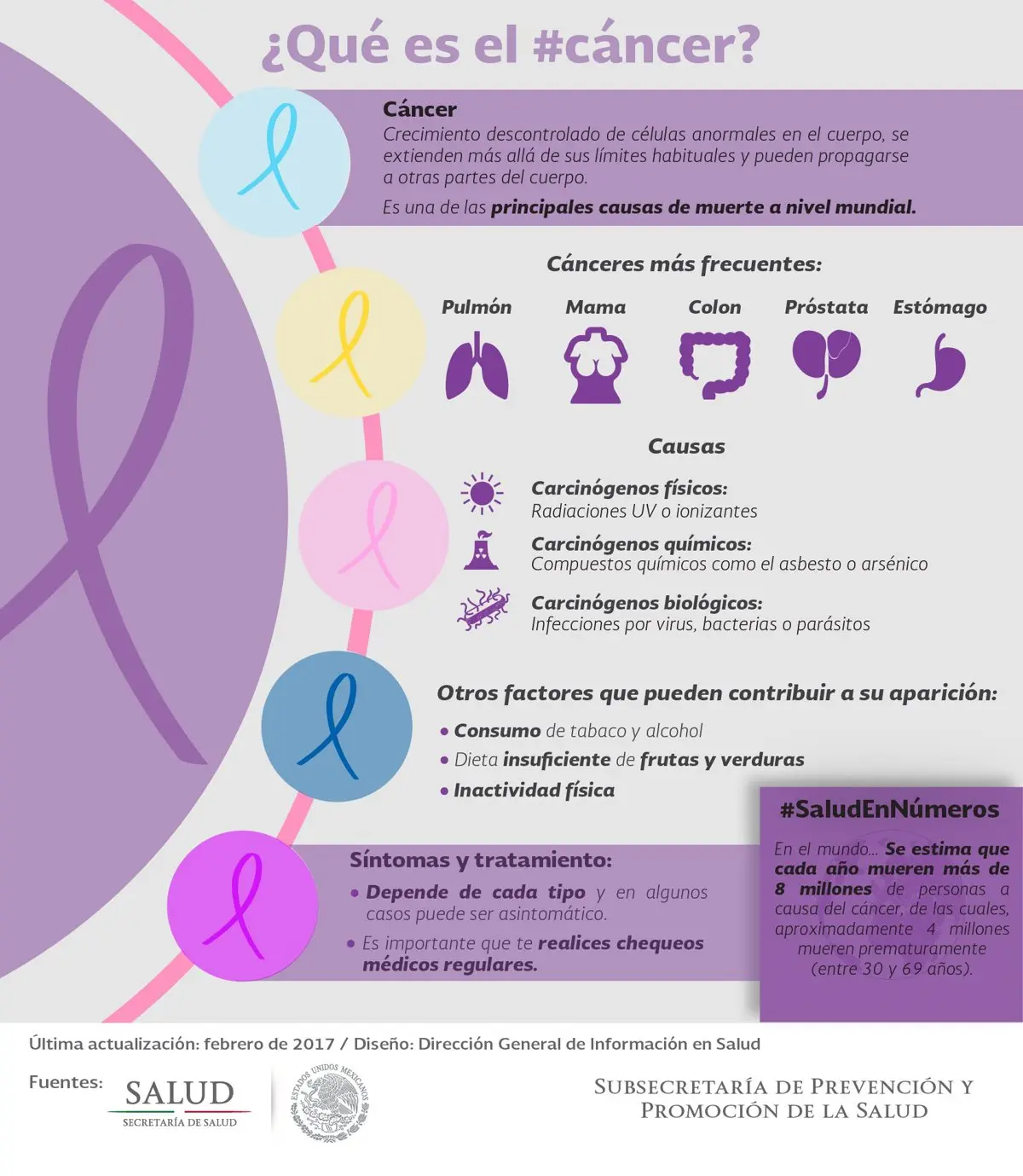 ¿Qué es el #cáncer?

Cáncer
Crecimiento descontrolado de células anormales en el cuerpo, se extienden más allá de sus límites habituales y pueden propagarse a otras partes del cuerpo.
Es una de las principales causas de muerte a nivel mundial.

Cánceres más frecuentes:
Pulmón
Mama
Colon
Próstata
Estómago

Causas
Carcinógenos físicos:
Radiaciones UV o ionizantes
Carcinógenos químicos:
Compuestos químicos como el asbesto o arsénico
Carcinógenos biológicos:
Infecciones por virus, bacterias o parásitos

Otros factores que pueden contribuir a su aparición:
• Consumo de tabaco y alcohol
• Dieta insuficiente de frutas y verduras
• Inactividad física

Síntomas y tratamiento:
• Depende de cada tipo y en algunos casos puede ser asintomático.
• Es importante que te realices chequeos médicos regulares.

#SaludEnNúmeros
En el mundo... Se estima que cada año mueren más de 8 millones de personas a causa del cáncer, de las cuales, aproximadamente 4 millones mueren prematuramente (entre 30 y 69 años).

Última actualización: febrero de 2017 / Diseño: Dirección General de Información en Salud

Fuentes: SALUD SECRETARÍA DE SALUD
ESTADOS UNIDOS MEXICANOS

SUBSECRETARÍA DE PREVENCIÓN Y PROMOCIÓN DE LA SALUD